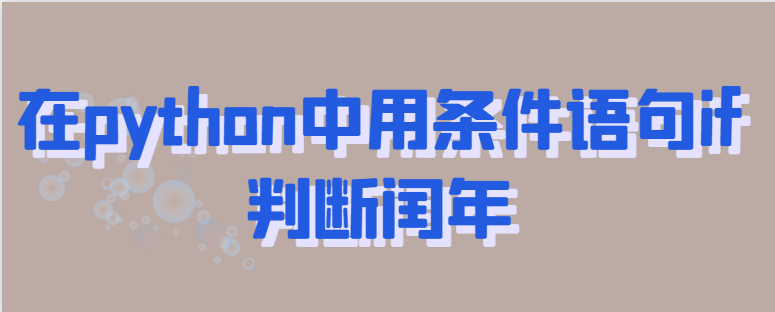 在python中用条件语句if判断闰年